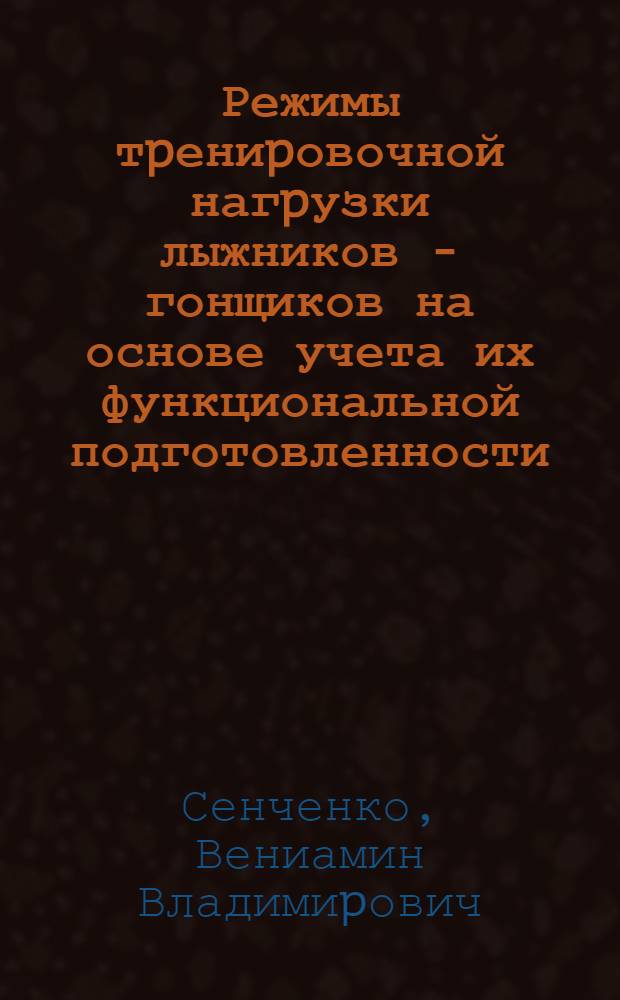 Режимы тренировочной нагрузки лыжников - гонщиков на основе учета их функциональной подготовленности

Сенченко, Вениамин Владимирович